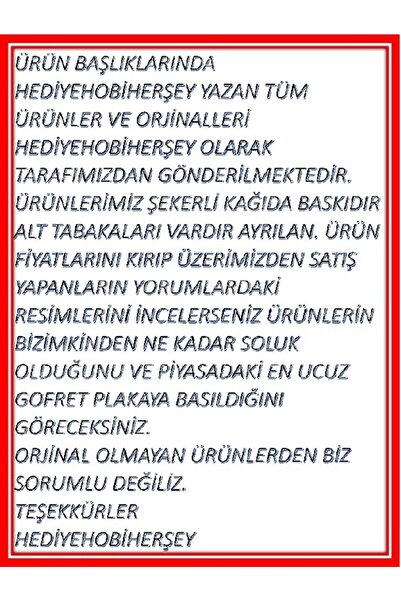 ÜRÜN BAŞLIKLARINDA HEDİYEHOBİHERŞEY YAZAN TÜM ÜRÜNLER VE ORJİNALLERİ HEDİYEHOBİHERŞEY OLARAK TARAFIMIZDAN GÖNDERİLMEKTEDİR. ÜRÜNLERİMİZ ŞEKERLİ KAĞIDA BASKIDIR ALT TABAKALARI VARDIR AYRILAN. ÜRÜN FİYATLARINI KIRIP ÜZERİMİZDEN SATIŞ YAPANLARIN YORUMLARDAKİ RESİMLERİNİ İNCELERSENİZ ÜRÜNLERİN BİZİMKİNDEN NE KADAR SOLUK OLDUĞUNU VE PİYASADAKİ EN UCUZ GOFRET PLAKAYA BASILDIĞINI GÖRECEKSİNİZ.
ORJİNAL OLMAYAN ÜRÜNLERDEN BİZ SORUMLU DEĞİLİZ.
TEŞEKKÜRLER
HEDİYEHOBİHERŞEY